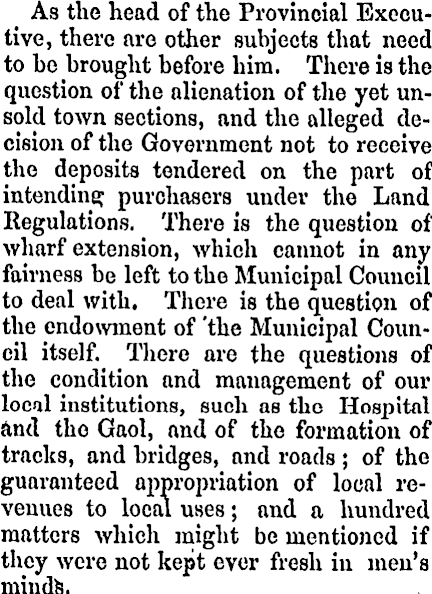 As the head of the Provincial Executive, there are other subjects that need to be brought before him. There is the question of the alienation of the yet unsold town sections, and the alleged decision of the Government not to receive the deposits tendered on the part of intending purchasers under the Land Regulations. There is the question of wharf extension, which cannot in any fairness be left to the Municipal Council to deal with. There is the question of the endowment of 'the Municipal Council itself. There are the questions of the condition and management of our local institutions, such as the Hospital and the Gaol, and of the formation of tracks, and bridges, and roads; of the guaranteed appropriation of local revenues to local uses; and a hundred matters which might be mentioned if they were not kept ever fresh in men's minds.